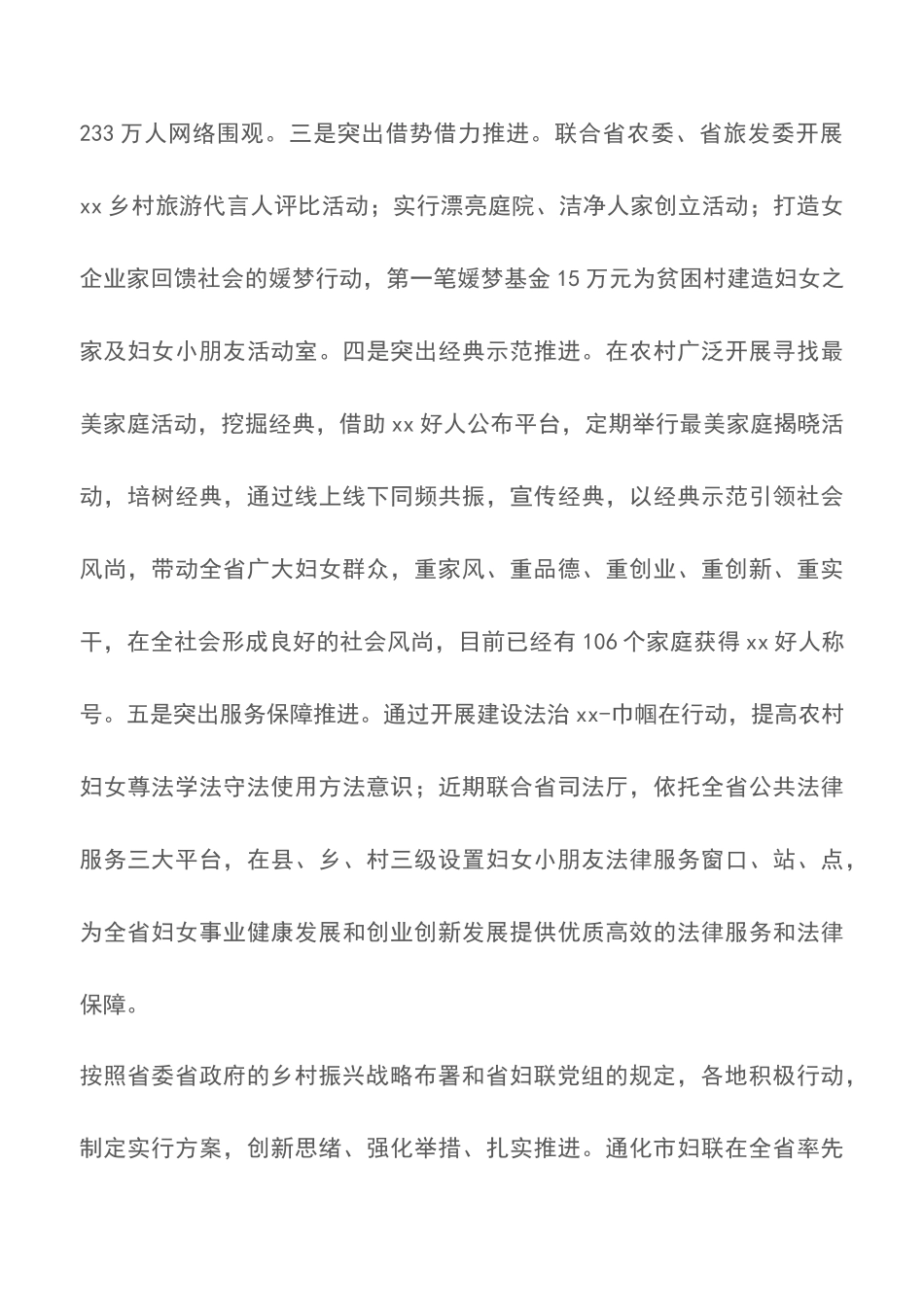 233 万人网络围观。三是突出借势借力推进。联合省农委、省旅发委开展 xx 乡村旅游代言人评比活动；实行漂亮庭院、洁净人家创立活动；打造女企业家回馈社会的媛梦行动，第一笔媛梦基金 15 万元为贫困村建造妇女之家及妇女小朋友活动室。四是突出经典示范推进。在农村广泛开展寻找最美家庭活动，挖掘经典，借助 xx 好人公布平台，定期举行最美家庭揭晓活动，培树经典，通过线上线下同频共振，宣传经典，以经典示范引领社会风尚，带动全省广大妇女群众，重家风、重品德、重创业、重创新、重实干，在全社会形成良好的社会风尚，目前已经有 106 个家庭获得 xx 好人称号。五是突出服务保障推进。通过开展建设法治 xx-巾帼在行动，提高农村妇女尊法学法守法使用方法意识；近期联合省司法厅，依托全省公共法律服务三大平台，在县、乡、村三级设置妇女小朋友法律服务窗口、站、点，为全省妇女事业健康发展和创业创新发展提供优质高效的法律服务和法律保障。

按照省委省政府的乡村振兴战略布署和省妇联党组的规定，各地积极行动，制定实行方案，创新思绪、强化举措、扎实推进。通化市妇联在全省率先